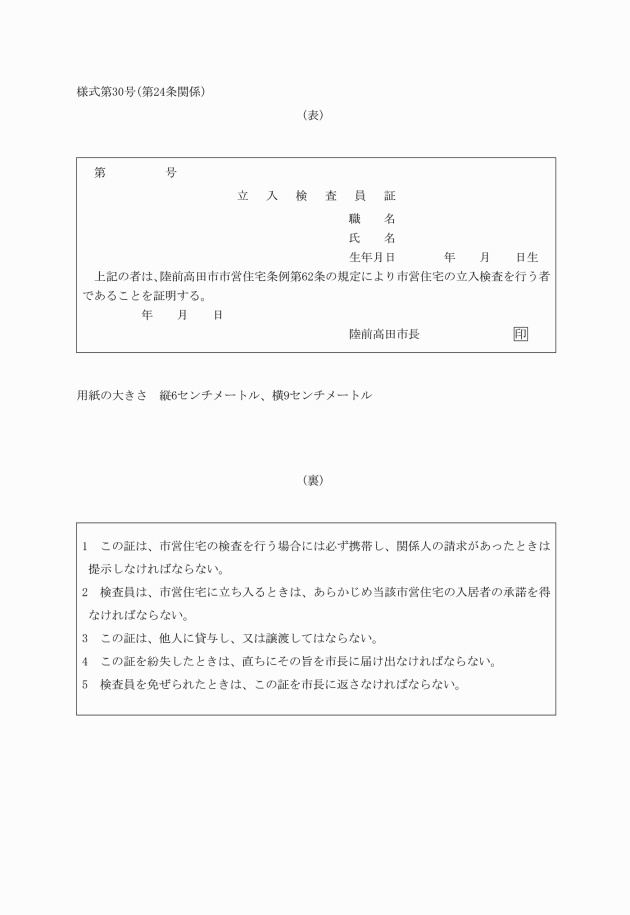 様式第30号(第24条関係)

(表)

第　　　　号

立　入　検　査　員　証

職　　名

氏　　名

生年月日　　　　年　　月　　日生

上記の者は、陸前高田市市営住宅条例第62条の規定により市営住宅の立入検査を行う者であることを証明する。

年　　月　　日

陸前高田市長　　　　　印

用紙の大きさ　縦6センチメートル、横9センチメートル

(裏)

1　この証は、市営住宅の検査を行う場合には必ず携帯し、関係人の請求があったときは提示しなければならない。

2　検査員は、市営住宅に立ち入るときは、あらかじめ当該市営住宅の入居者の承諾を得なければならない。

3　この証は、他人に貸与し、又は譲渡してはならない。

4　この証を紛失したときは、直ちにその旨を市長に届け出なければならない。

5　検査員を免ぜられたときは、この証を市長に返さなければならない。